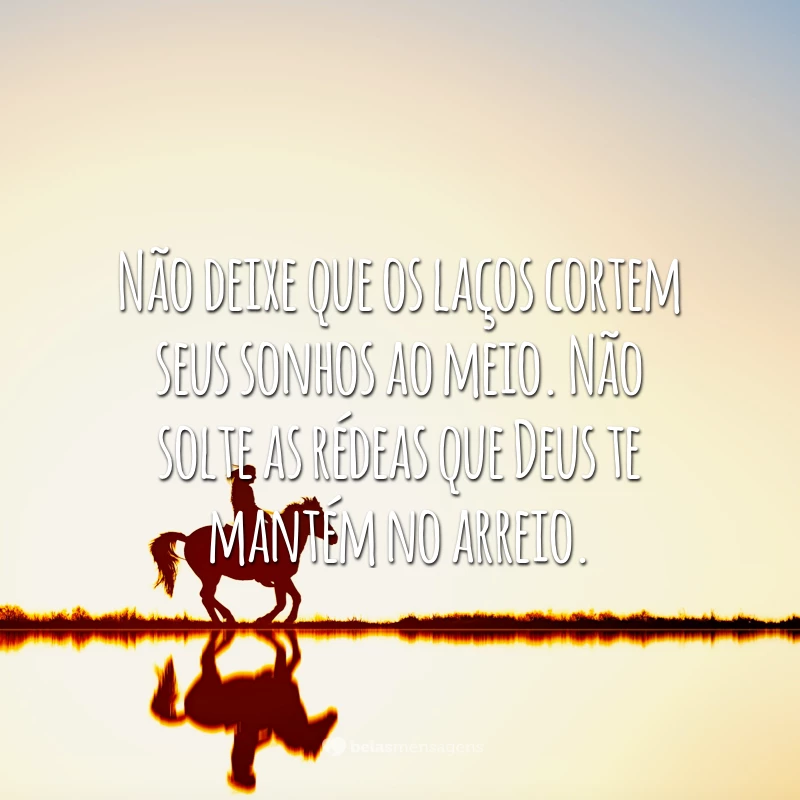 Não deixe que os laços cortem seus sonhos ao meio. Não solte as rédeas que Deus te mantém no arreio.

belasmensagens